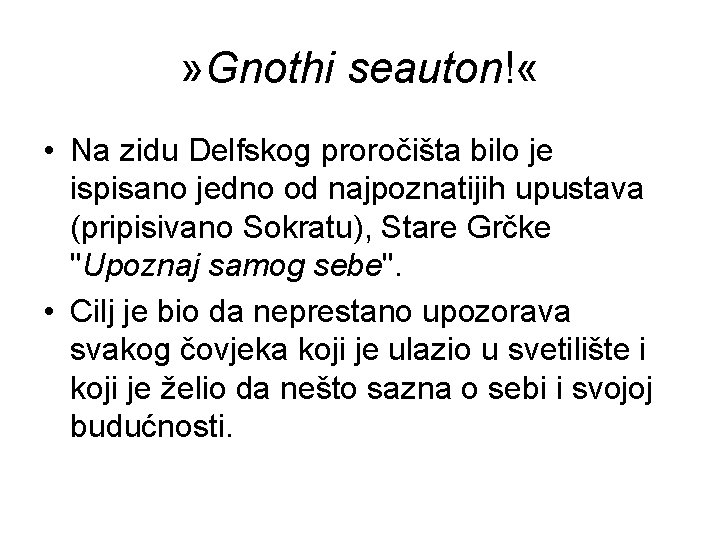 »Gnothi seauton!«

• Na zidu Delfskog proročišta bilo je ispisano jedno od najpoznatijih upustava (pripisivano Sokratu), Stare Grčke "Upoznaj samog sebe".

• Cilj je bio da neprestano upozorava svakog čovjeka koji je ulazio u svetilište i koji je želio da nešto sazna o sebi i svojoj budućnosti.